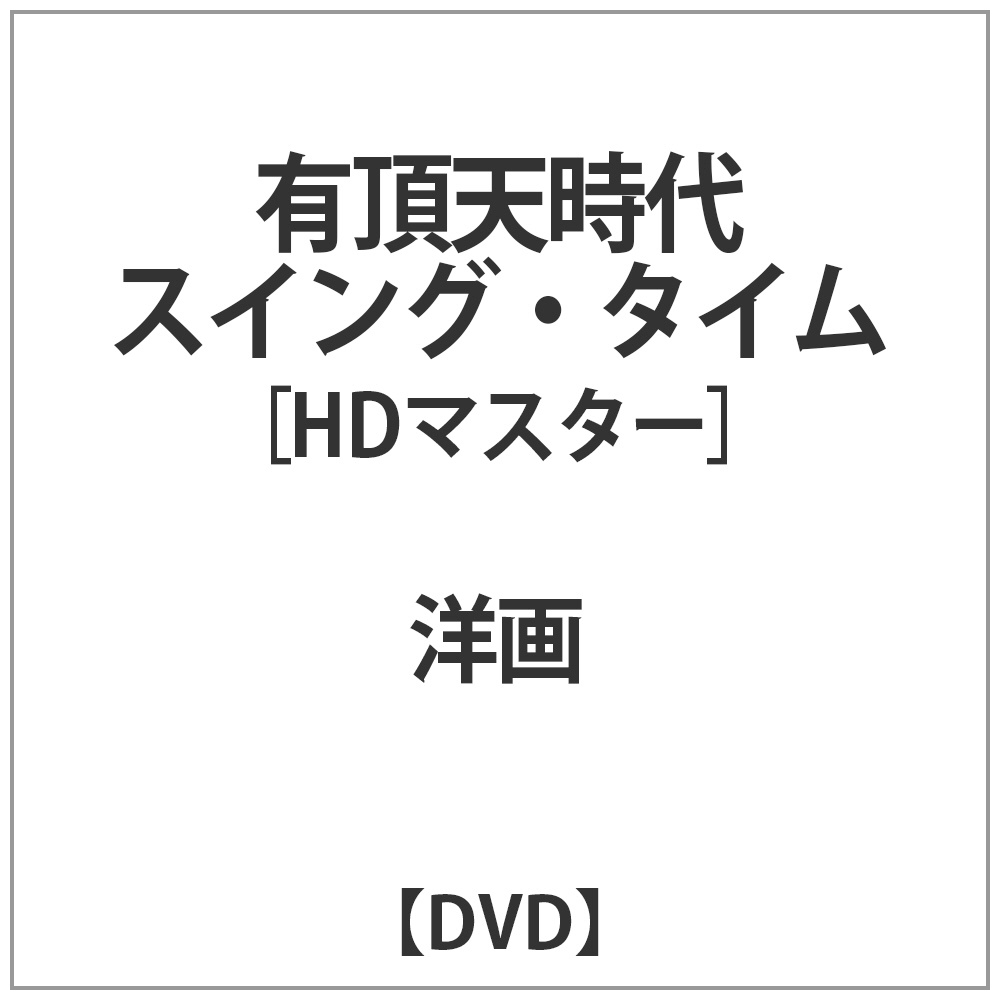 有頂天時代
スイング・タイム
［HDマスター］

洋画

【DVD】